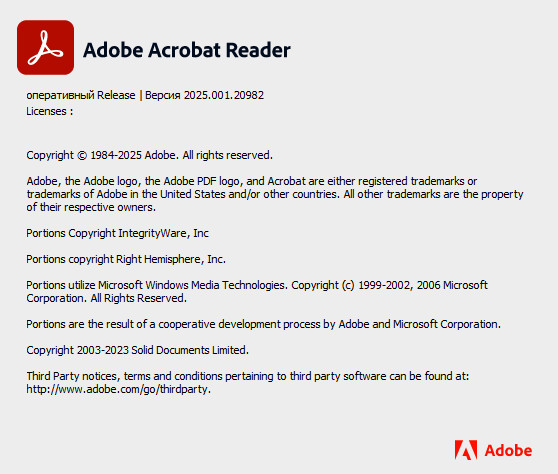 Adobe Acrobat Reader

оперативный Release | Версия 2025.001.20982
Licenses :

Copyright © 1984-2025 Adobe. All rights reserved.

Adobe, the Adobe logo, the Adobe PDF logo, and Acrobat are either registered trademarks or trademarks of Adobe in the United States and/or other countries. All other trademarks are the property of their respective owners.

Portions Copyright IntegrityWare, Inc

Portions copyright Right Hemisphere, Inc.

Portions utilize Microsoft Windows Media Technologies. Copyright (c) 1999-2002, 2006 Microsoft Corporation. All Rights Reserved.

Portions are the result of a cooperative development process by Adobe and Microsoft Corporation.

Copyright 2003-2023 Solid Documents Limited.

Third Party notices, terms and conditions pertaining to third party software can be found at: http://www.adobe.com/go/thirdparty.

Adobe